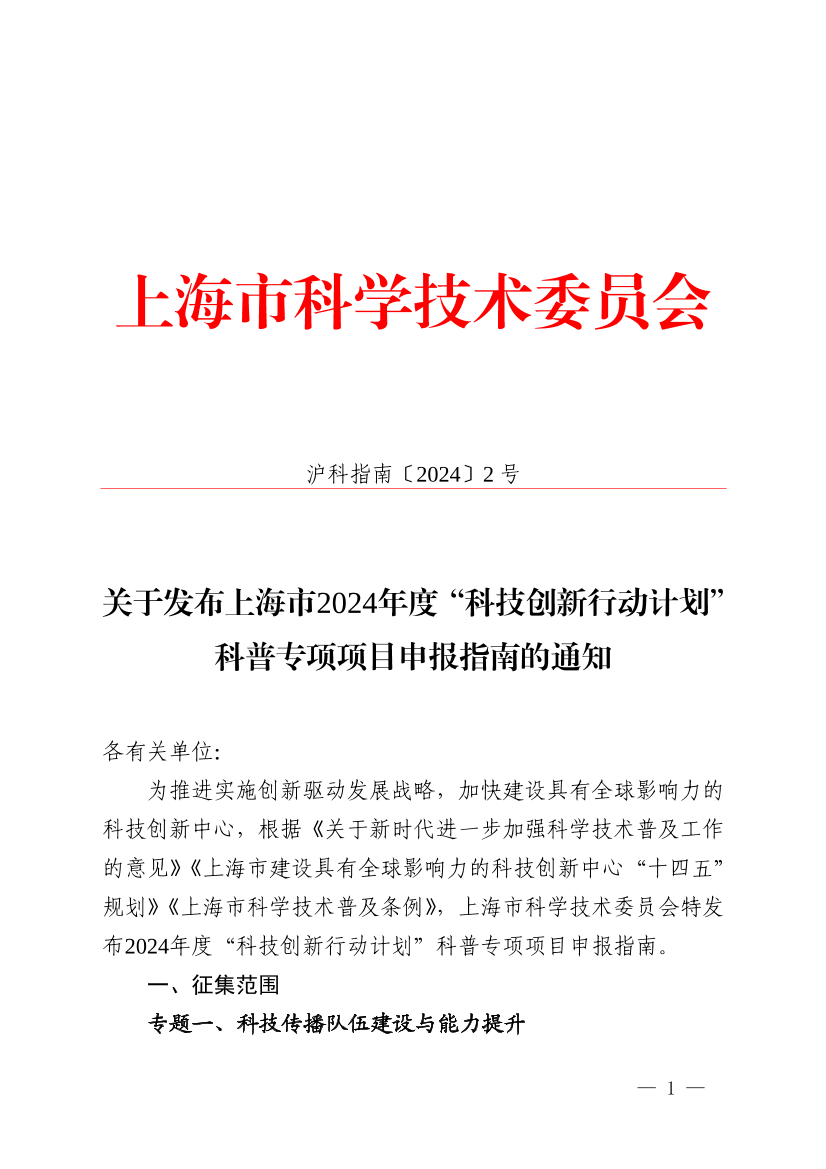 上海市科学技术委员会

沪科指南〔2024〕2 号

关于发布上海市2024年度“科技创新行动计划”科普专项项目申报指南的通知

各有关单位:

为推进实施创新驱动发展战略，加快建设具有全球影响力的科技创新中心，根据《关于新时代进一步加强科学技术普及工作的意见》《上海市建设具有全球影响力的科技创新中心“十四五”规划》《上海市科学技术普及条例》，上海市科学技术委员会特发布2024年度“科技创新行动计划”科普专项项目申报指南。

一、征集范围

专题一、科技传播队伍建设与能力提升

— 1 —